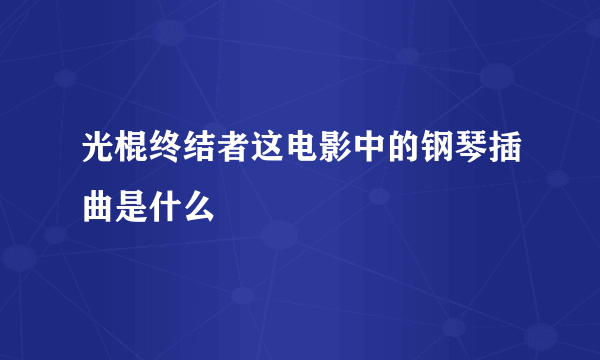 光棍终结者这电影中的钢琴插曲是什么